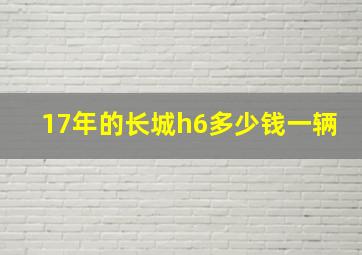 17年的长城h6多少钱一辆